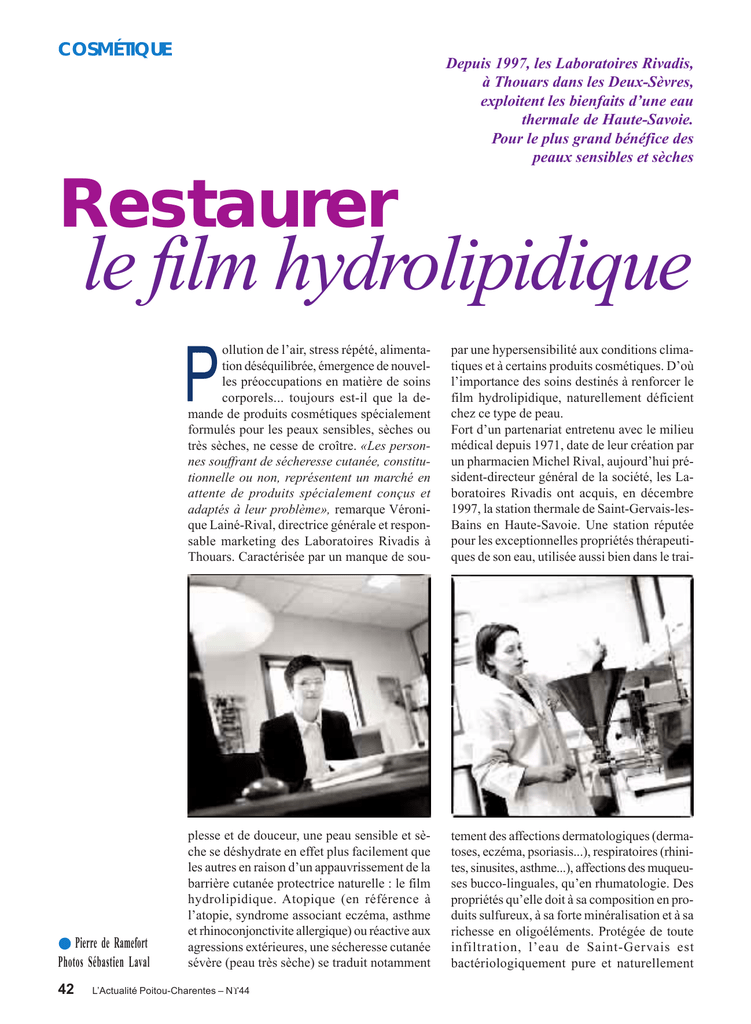 COSMÉTIQUE

Depuis 1997, les Laboratoires Rivadis, à Thouars dans les Deux-Sèvres, exploitent les bienfaits d'une eau thermale de Haute-Savoie. Pour le plus grand bénéfice des peaux sensibles et sèches

Restaurer le film hydrolipidique

Pollution de l'air, stress répété, alimentation déséquilibrée, émergence de nouvelles préoccupations en matière de soins corporels... toujours est-il que la demande de produits cosmétiques spécialement formulés pour les peaux sensibles, sèches ou très sèches, ne cesse de croître. «Les personnes souffrant de sécheresse cutanée, constitutionnelle ou non, représentent un marché en attente de produits spécialement conçus et adaptés à leur problème», remarque Véronique Lainé-Rival, directrice générale et responsable marketing des Laboratoires Rivadis à Thouars. Caractérisée par un manque de souplesse et de douceur, une peau sensible et sèche se déshydrate en effet plus facilement que les autres en raison d'un appauvrissement de la barrière cutanée protectrice naturelle : le film hydrolipidique. Atopique (en référence à l'atopie, syndrome associant eczéma, asthme et rhinoconjonctivite allergique) ou réactive aux agressions extérieures, une sécheresse cutanée sévère (peau très sèche) se traduit notamment par une hypersensibilité aux conditions climatiques et à certains produits cosmétiques. D'où l'importance des soins destinés à renforcer le film hydrolipidique, naturellement déficient chez ce type de peau.

Fort d'un partenariat entretenu avec le milieu médical depuis 1971, date de leur création par un pharmacien Michel Rival, aujourd'hui président-directeur général de la société, les Laboratoires Rivadis ont acquis, en décembre 1997, la station thermale de Saint-Gervais-les-Bains en Haute-Savoie. Une station réputée pour les exceptionnelles propriétés thérapeutiques de son eau, utilisée aussi bien dans le traitement des affections dermatologiques (dermatoses, eczéma, psoriasis...), respiratoires (rhinites, sinusites, asthme...), affections des muqueuses bucco-linguales, qu'en rhumatologie. Des propriétés qu'elle doit à sa composition en produits sulfureux, à sa forte minéralisation et à sa richesse en oligoéléments. Protégée de toute infiltration, l'eau de Saint-Gervais est bactériologiquement pure et naturellement

Pierre de Ramefort
Photos Sébastien Laval

42 L'Actualité Poitou-Charentes – N°44